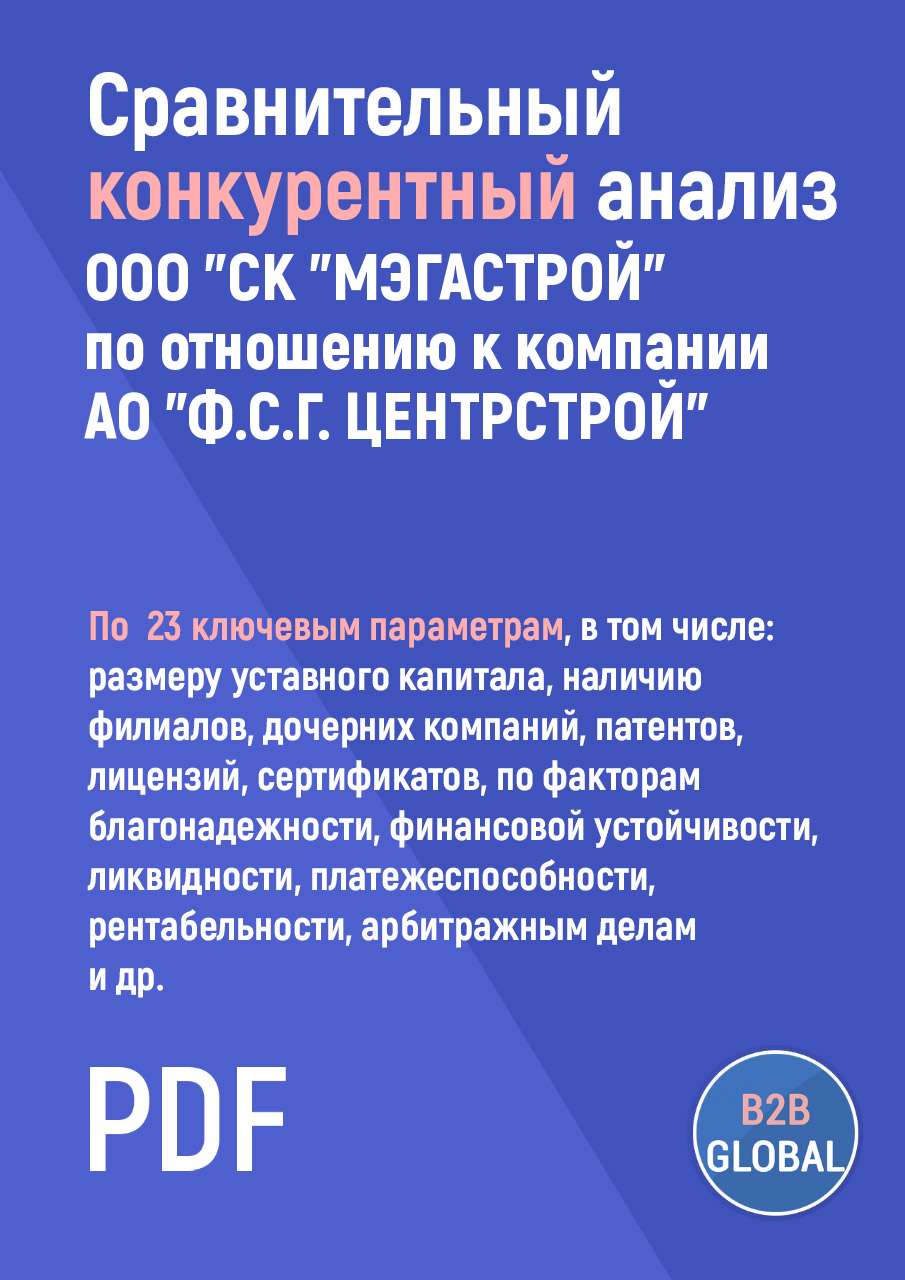 Сравнительный конкурентный анализ ООО "СК "МЭГАСТРОЙ" по отношению к компании АО "Ф.С.Г. ЦЕНТРСТРОЙ"

По 23 ключевым параметрам, в том числе: размеру уставного капитала, наличию филиалов, дочерних компаний, патентов, лицензий, сертификатов, по факторам благонадежности, финансовой устойчивости, ликвидности, платежеспособности, рентабельности, арбитражным делам и др.

PDF

B2B GLOBAL